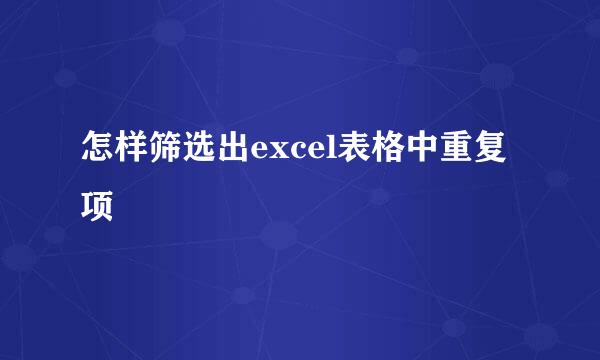 怎样筛选出excel表格中重复项